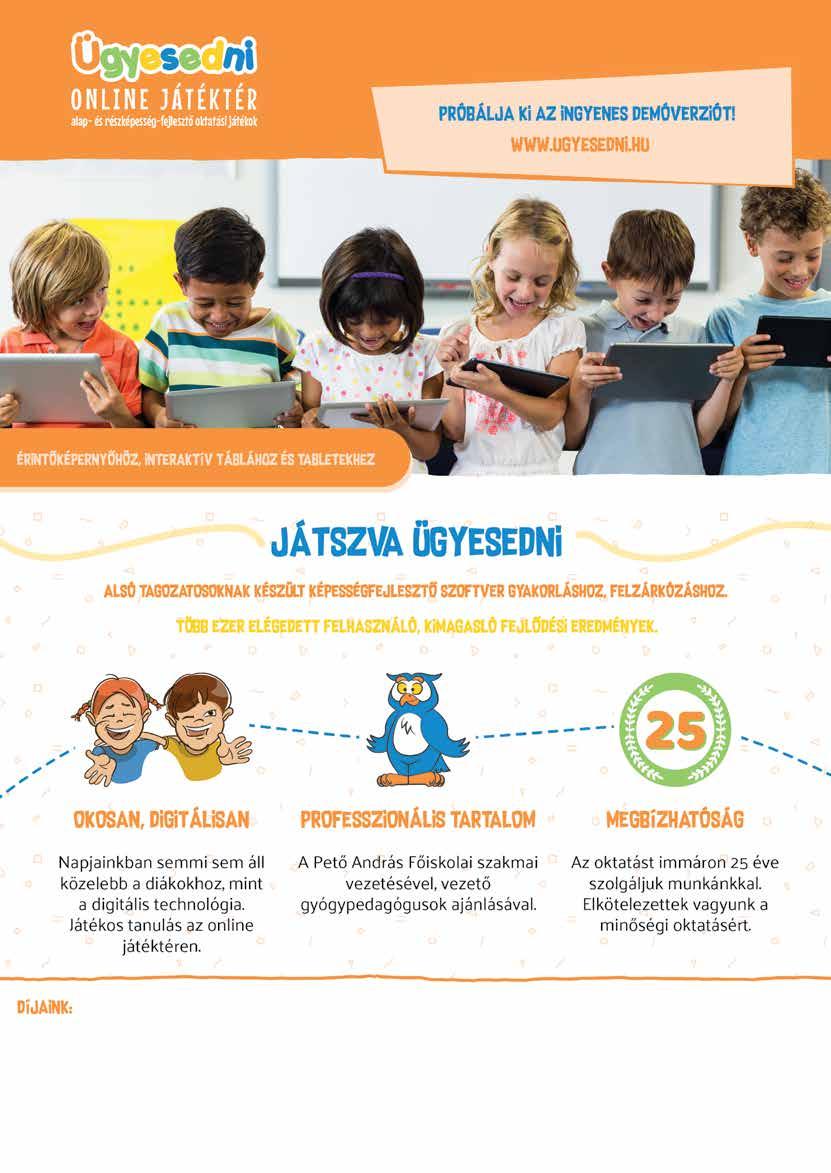 Ügyesedni
ONLINE JÁTÉKTÉR
alap- és részképesség-fejlesztő oktatási játékok

PRÓBÁLJA KI AZ INGYENES DEMÓVERZIÓT!
WWW.UGYESEDNI.HU

ÉRINTŐKÉPERNYŐHÖZ, INTERAKTÍV TÁBLÁHOZ ÉS TABLETEKHEZ

JÁTSZVA ÜGYESEDNI

ALSÓ TAGOZATOSOKNAK KÉSZÜLT KÉPESSÉGFEJLESZTŐ SZOFTVER GYAKORLÁSHOZ, FELZÁRKÓZÁSHOZ.

TÖBB EZER ELÉGEDETT FELHASZNÁLÓ, KIMAGASLÓ FEJLŐDÉSI EREDMÉNYEK.

25

OKOSAN, DIGITÁLISAN

Napjainkban semmi sem áll közelebb a diákokhoz, mint a digitális technológia. Játékos tanulás az online játéktéren.

PROFESSZIONÁLIS TARTALOM

A Pető András Főiskolai szakmai vezetésével, vezető gyógypedagógusok ajánlásával.

MEGBÍZHATÓSÁG

Az oktatást immáron 25 éve szolgáljuk munkánkkal. Elkötelezettek vagyunk a minőségi oktatásért.

DÍJAINK: